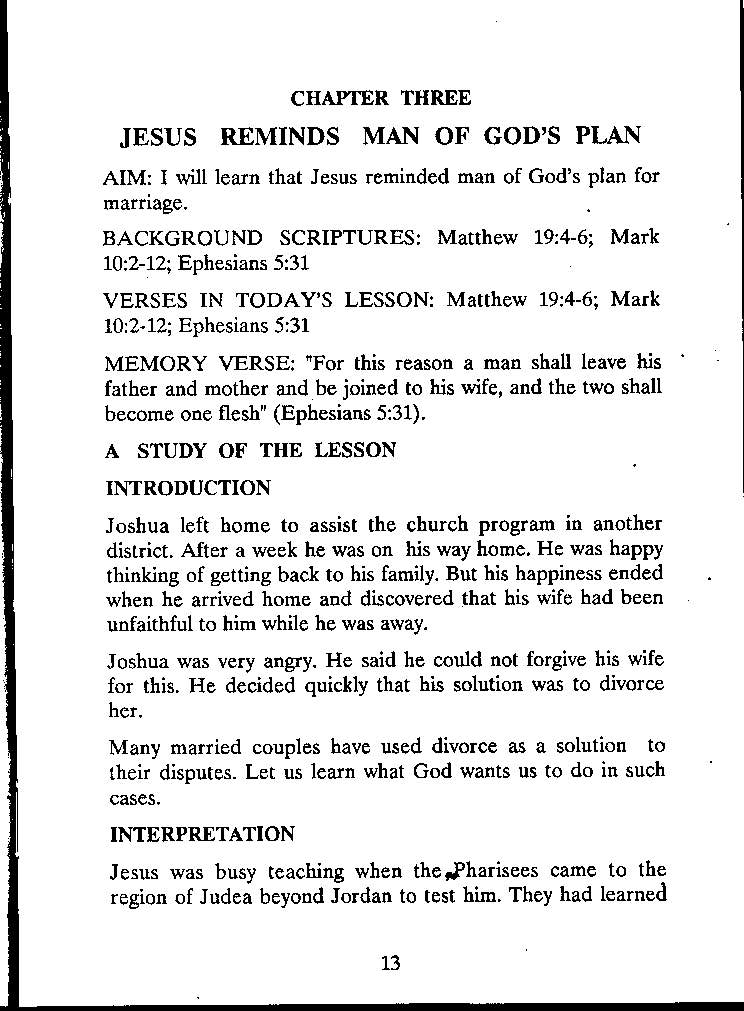 CHAPTER THREE

JESUS REMINDS MAN OF GOD'S PLAN

AIM: I will learn that Jesus reminded man of God's plan for marriage.

BACKGROUND SCRIPTURES: Matthew 19:4-6; Mark 10:2-12; Ephesians 5:31

VERSES IN TODAY'S LESSON: Matthew 19:4-6; Mark 10:2-12; Ephesians 5:31

MEMORY VERSE: "For this reason a man shall leave his father and mother and be joined to his wife, and the two shall become one flesh" (Ephesians 5:31).

A STUDY OF THE LESSON

INTRODUCTION

Joshua left home to assist the church program in another district. After a week he was on his way home. He was happy thinking of getting back to his family. But his happiness ended when he arrived home and discovered that his wife had been unfaithful to him while he was away.

Joshua was very angry. He said he could not forgive his wife for this. He decided quickly that his solution was to divorce her.

Many married couples have used divorce as a solution to their disputes. Let us learn what God wants us to do in such cases.

INTERPRETATION

Jesus was busy teaching when the Pharisees came to the region of Judea beyond Jordan to test him. They had learned

13